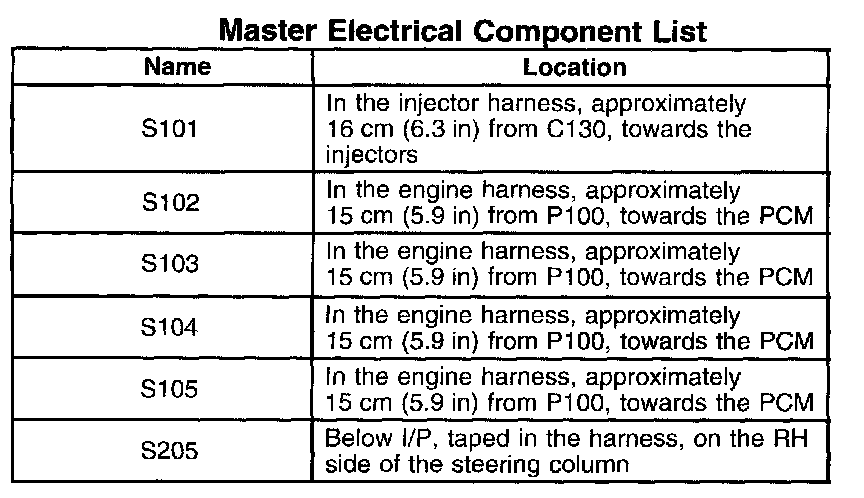 Master Electrical Component List

| Name | Location |
|---|---|
| S101 | In the injector harness, approximately 16 cm (6.3 in) from C130, towards the injectors |
| S102 | In the engine harness, approximately 15 cm (5.9 in) from P100, towards the PCM |
| S103 | In the engine harness, approximately 15 cm (5.9 in) from P100, towards the PCM |
| S104 | In the engine harness, approximately 15 cm (5.9 in) from P100, towards the PCM |
| S105 | In the engine harness, approximately 15 cm (5.9 in) from P100, towards the PCM |
| S205 | Below I/P, taped in the harness, on the RH side of the steering column |